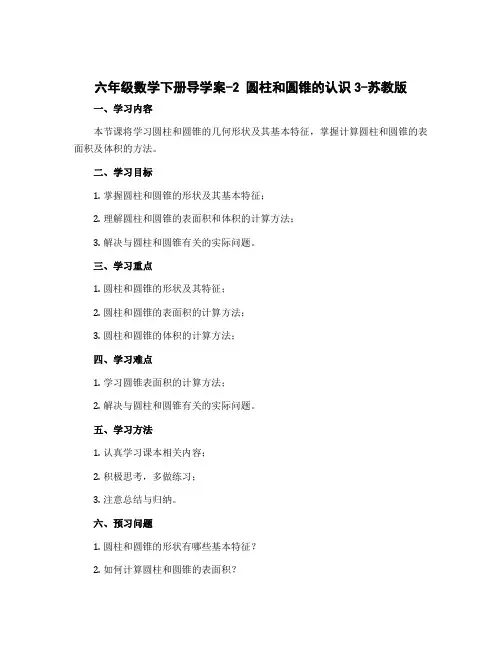 六年级数学下册导学案-2 圆柱和圆锥的认识 3-苏教版

一、学习内容

本节课将学习圆柱和圆锥的几何形状及其基本特征，掌握计算圆柱和圆锥的表面积及体积的方法。

二、学习目标

1. 掌握圆柱和圆锥的形状及其基本特征；

2. 理解圆柱和圆锥的表面积和体积的计算方法；

3. 解决与圆柱和圆锥有关的实际问题。

三、学习重点

1. 圆柱和圆锥的形状及其特征；

2. 圆柱和圆锥的表面积的计算方法；

3. 圆柱和圆锥的体积的计算方法；

四、学习难点

1. 学习圆锥表面积的计算方法；

2. 解决与圆柱和圆锥有关的实际问题。

五、学习方法

1. 认真学习课本相关内容；

2. 积极思考，多做练习；

3. 注意总结与归纳。

六、预习问题

1. 圆柱和圆锥的形状有哪些基本特征？

2. 如何计算圆柱和圆锥的表面积？